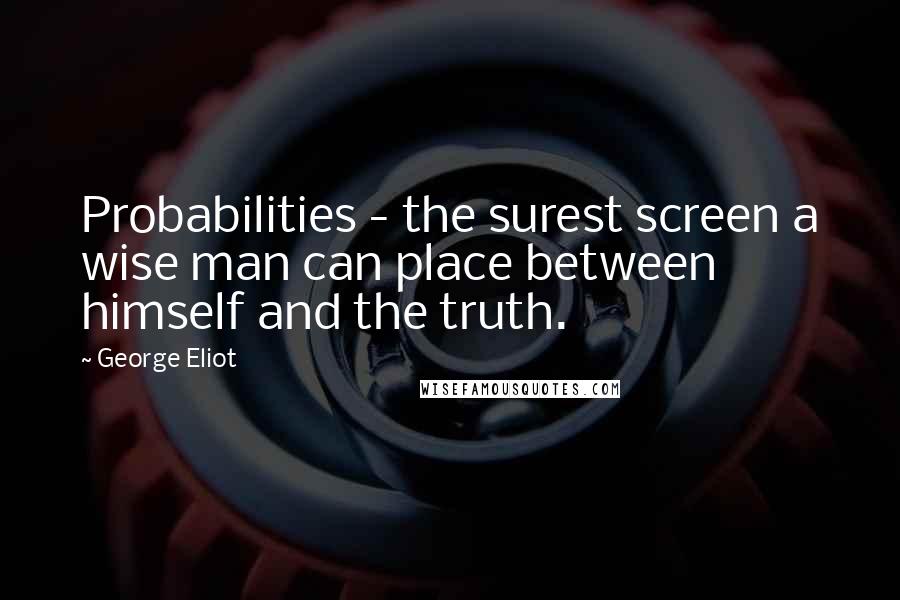 Probabilities - the surest screen a wise man can place between himself and the truth.

~ George Eliot

WISEFAMOUSQUOTES.COM